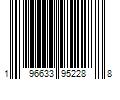 1 96633 95228 8